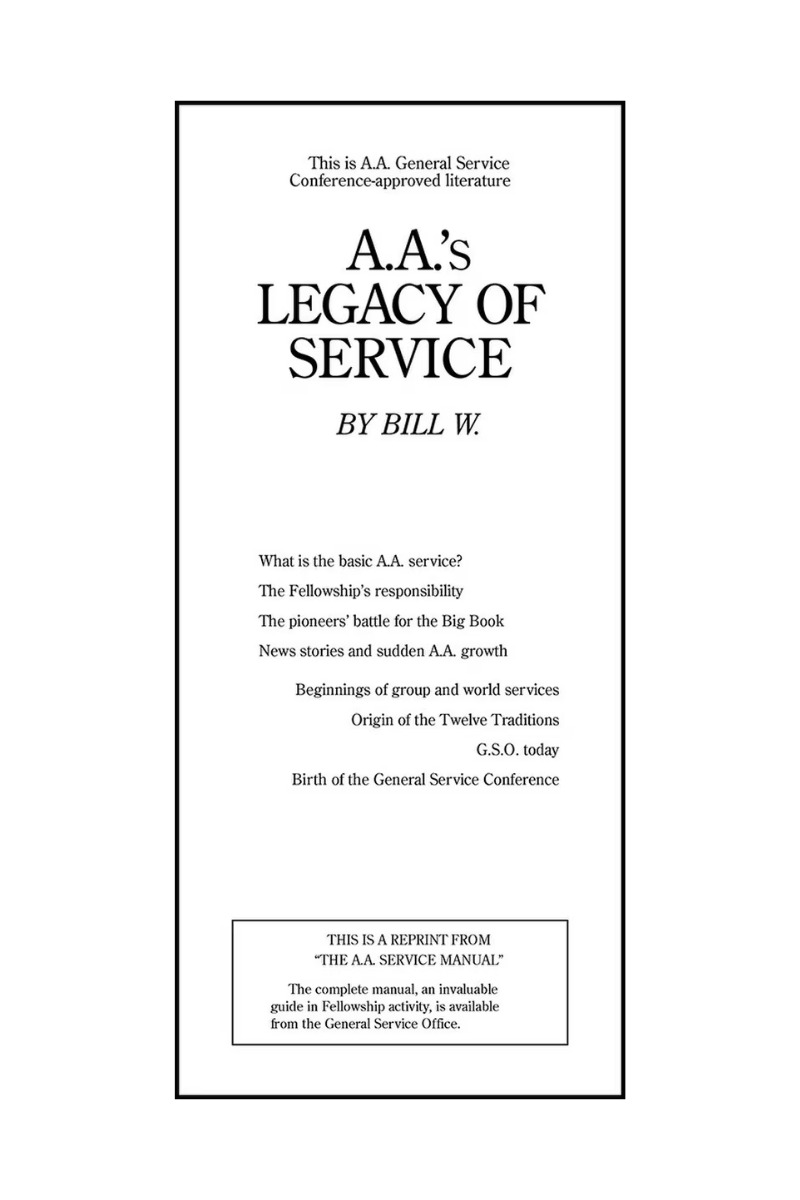 This is A.A. General Service Conference-approved literature

A.A.'s LEGACY OF SERVICE

BY BILL W.

What is the basic A.A. service?

The Fellowship's responsibility

The pioneers' battle for the Big Book

News stories and sudden A.A. growth

Beginnings of group and world services

Origin of the Twelve Traditions

G.S.O. today

Birth of the General Service Conference

THIS IS A REPRINT FROM "THE A.A. SERVICE MANUAL"

The complete manual, an invaluable guide in Fellowship activity, is available from the General Service Office.